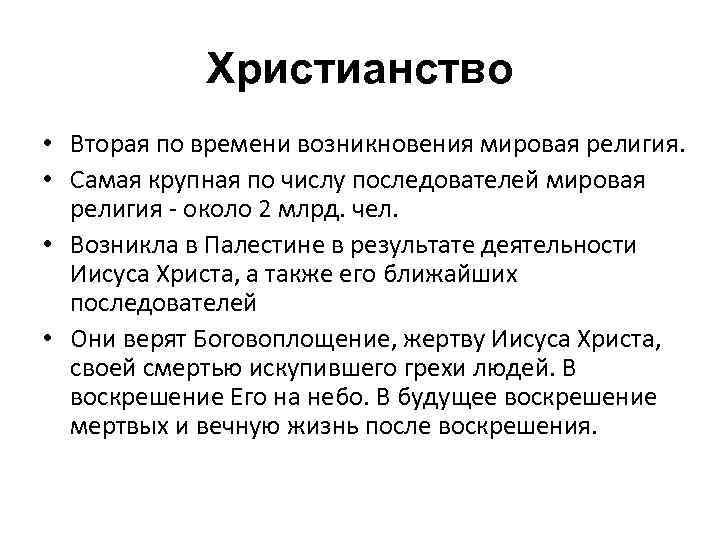 Христианство

• Вторая по времени возникновения мировая религия.

• Самая крупная по числу последователей мировая религия - около 2 млрд. чел.

• Возникла в Палестине в результате деятельности Иисуса Христа, а также его ближайших последователей

• Они верят Боговоплощение, жертву Иисуса Христа, своей смертью искупившего грехи людей. В воскрешение Его на небо. В будущее воскрешение мертвых и вечную жизнь после воскрешения.